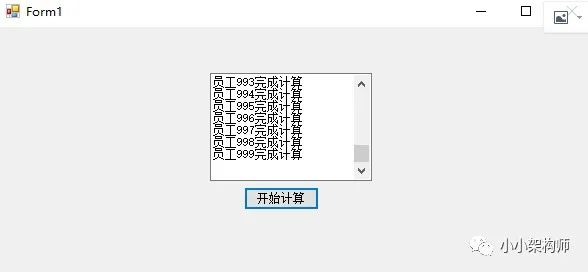 Form1

员工993完成计算
员工994完成计算
员工995完成计算
员工996完成计算
员工997完成计算
员工998完成计算
员工999完成计算

开始计算

小小架构师